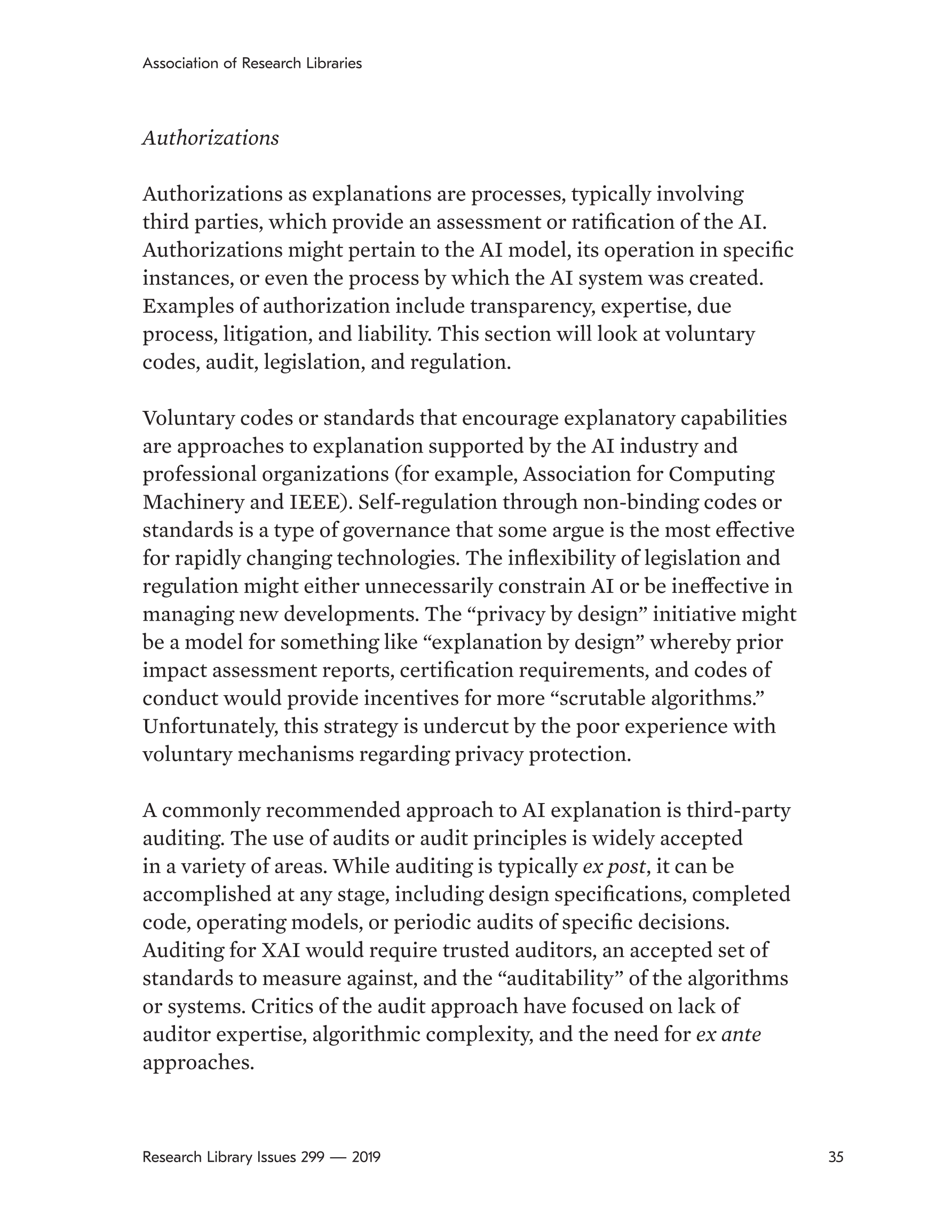 Association of Research Libraries

Authorizations

Authorizations as explanations are processes, typically involving third parties, which provide an assessment or ratification of the AI. Authorizations might pertain to the AI model, its operation in specific instances, or even the process by which the AI system was created. Examples of authorization include transparency, expertise, due process, litigation, and liability. This section will look at voluntary codes, audit, legislation, and regulation.

Voluntary codes or standards that encourage explanatory capabilities are approaches to explanation supported by the AI industry and professional organizations (for example, Association for Computing Machinery and IEEE). Self-regulation through non-binding codes or standards is a type of governance that some argue is the most effective for rapidly changing technologies. The inflexibility of legislation and regulation might either unnecessarily constrain AI or be ineffective in managing new developments. The “privacy by design” initiative might be a model for something like “explanation by design” whereby prior impact assessment reports, certification requirements, and codes of conduct would provide incentives for more “scrutable algorithms.” Unfortunately, this strategy is undercut by the poor experience with voluntary mechanisms regarding privacy protection.

A commonly recommended approach to AI explanation is third-party auditing. The use of audits or audit principles is widely accepted in a variety of areas. While auditing is typically ex post, it can be accomplished at any stage, including design specifications, completed code, operating models, or periodic audits of specific decisions. Auditing for XAI would require trusted auditors, an accepted set of standards to measure against, and the “auditability” of the algorithms or systems. Critics of the audit approach have focused on lack of auditor expertise, algorithmic complexity, and the need for ex ante approaches.

Research Library Issues 299 — 2019

35